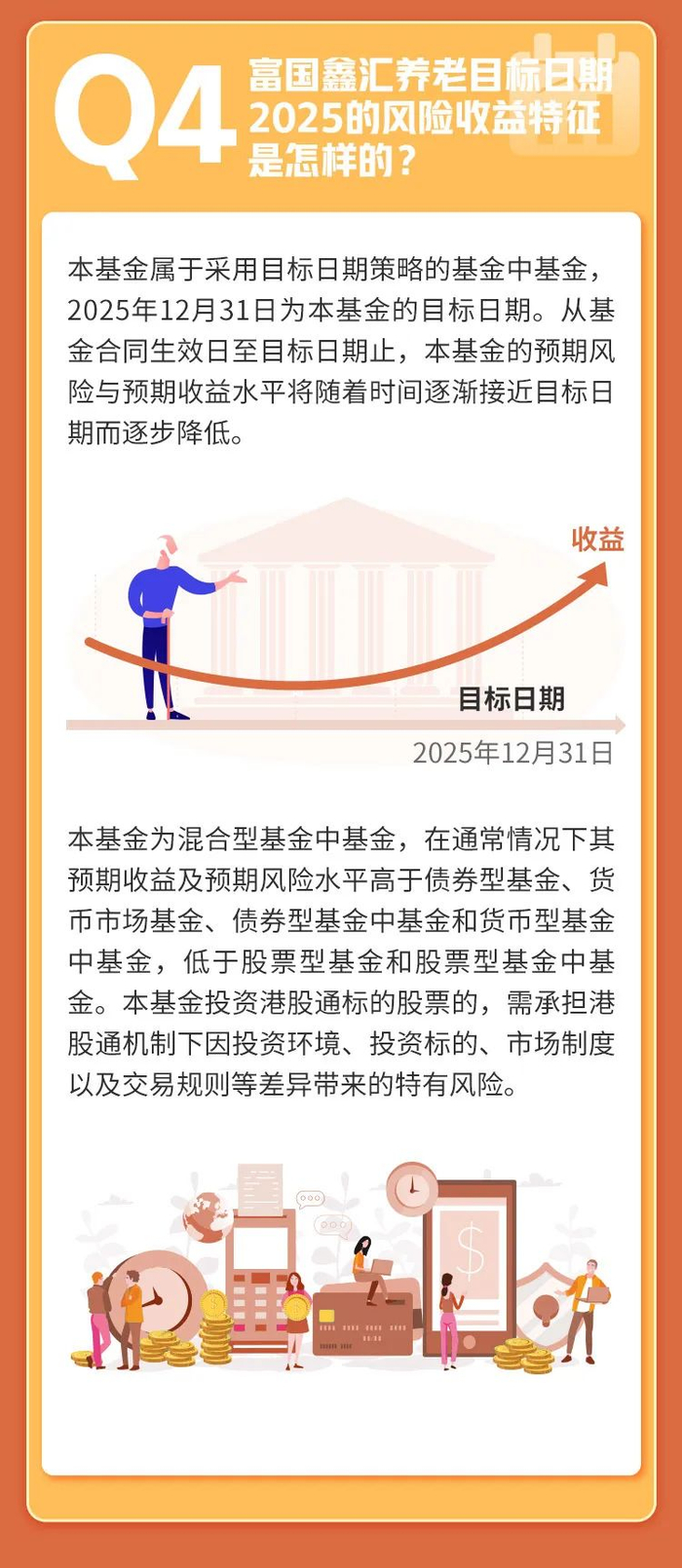 Q4 富国鑫汇养老目标日期2025的风险收益特征是怎样的？

本基金属于采用目标日期策略的基金中基金，2025年12月31日为本基金的目标日期。从基金合同生效日至目标日期止，本基金的预期风险与预期收益水平将随着时间逐渐接近目标日期而逐步降低。

收益

目标日期

2025年12月31日

本基金为混合型基金中基金，在通常情况下其预期收益及预期风险水平高于债券型基金、货币市场基金、债券型基金中基金和货币型基金中基金，低于股票型基金和股票型基金中基金。本基金投资港股通标的股票的，需承担港股通机制下因投资环境、投资标的、市场制度以及交易规则等差异带来的特有风险。